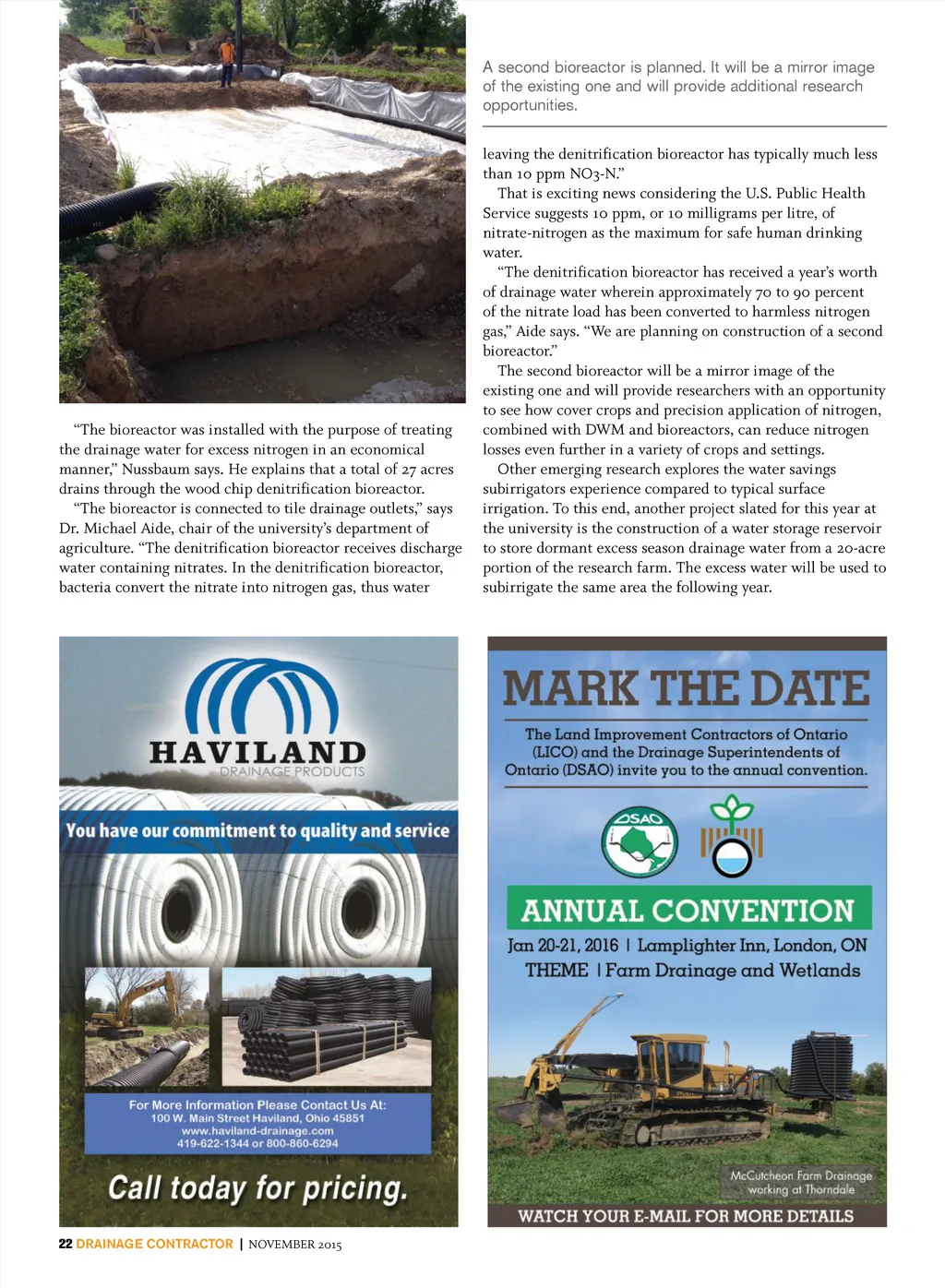 A second bioreactor is planned. It will be a mirror image of the existing one and will provide additional research opportunities.

"The bioreactor was installed with the purpose of treating the drainage water for excess nitrogen in an economical manner," Nussbaum says. He explains that a total of 27 acres drains through the wood chip denitrification bioreactor.

"The bioreactor is connected to tile drainage outlets," says Dr. Michael Aide, chair of the university's department of agriculture. "The denitrification bioreactor receives discharge water containing nitrates. In the denitrification bioreactor, bacteria convert the nitrate into nitrogen gas, thus water leaving the denitrification bioreactor has typically much less than 10 ppm NO3-N."

That is exciting news considering the U.S. Public Health Service suggests 10 ppm, or 10 milligrams per litre, of nitrate-nitrogen as the maximum for safe human drinking water.

"The denitrification bioreactor has received a year's worth of drainage water wherein approximately 70 to 90 percent of the nitrate load has been converted to harmless nitrogen gas," Aide says. "We are planning on construction of a second bioreactor."

The second bioreactor will be a mirror image of the existing one and will provide researchers with an opportunity to see how cover crops and precision application of nitrogen, combined with DWM and bioreactors, can reduce nitrogen losses even further in a variety of crops and settings.

Other emerging research explores the water savings subirrigators experience compared to typical surface irrigation. To this end, another project slated for this year at the university is the construction of a water storage reservoir to store dormant excess season drainage water from a 20-acre portion of the research farm. The excess water will be used to subirrigate the same area the following year.

HAVILAND
DRAINAGE PRODUCTS

You have our commitment to quality and service

For More Information Please Contact Us At:
100 W. Main Street Haviland, Ohio 45851
www.haviland-drainage.com
419-622-1344 or 800-860-6294

Call today for pricing.

MARK THE DATE

The Land Improvement Contractors of Ontario (LICO) and the Drainage Superintendents of Ontario (DSAO) invite you to the annual convention.

DSAO

ANNUAL CONVENTION

Jan 20-21, 2016 | Lamplighter Inn, London, ON
THEME | Farm Drainage and Wetlands

McCutcheon Farm Drainage working at Thorndale

WATCH YOUR E-MAIL FOR MORE DETAILS

22 DRAINAGE CONTRACTOR | NOVEMBER 2015